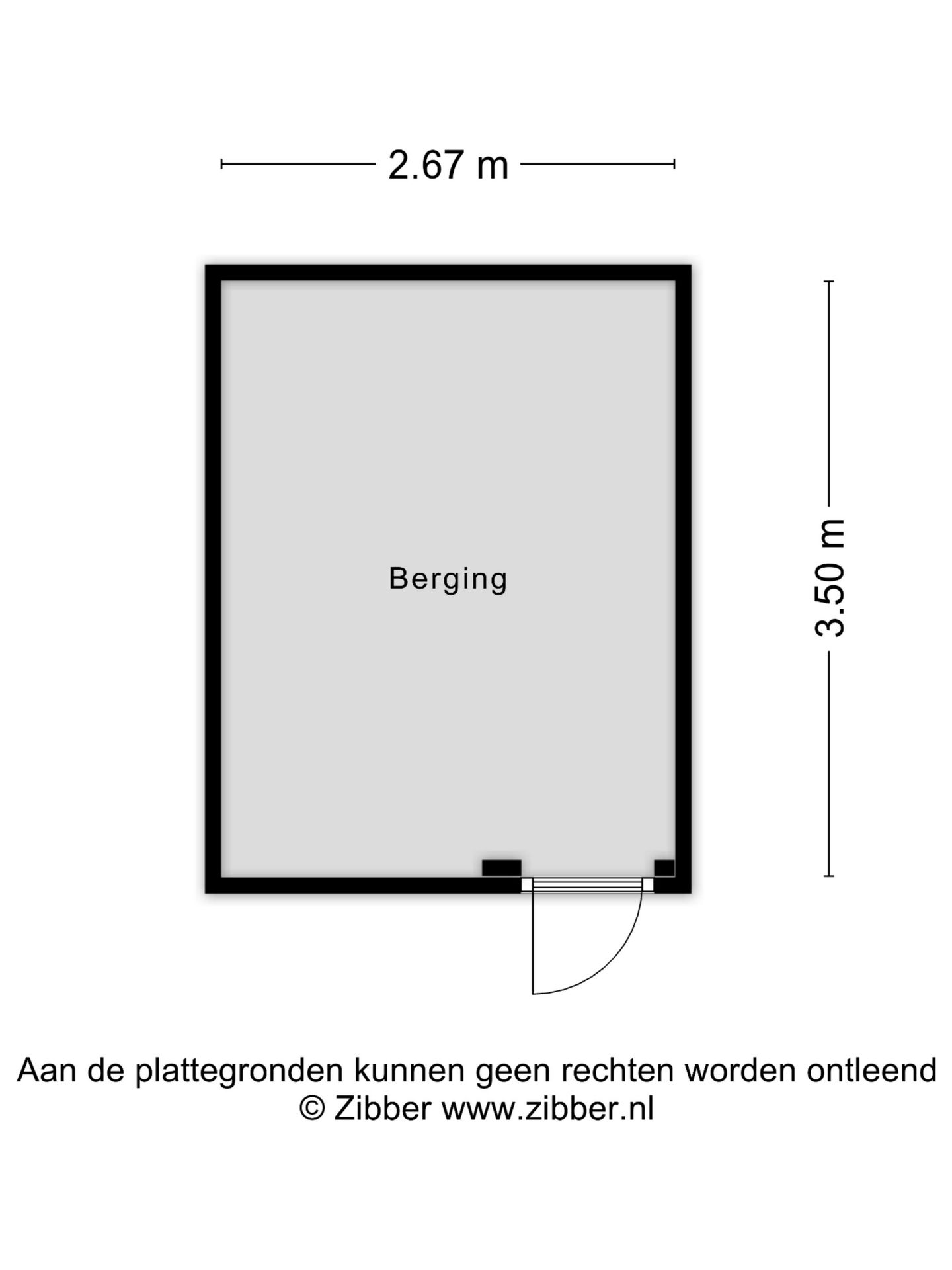 2.67 m

Berging

3.50 m

Aan de plattegronden kunnen geen rechten worden ontleend
© Zibber www.zibber.nl